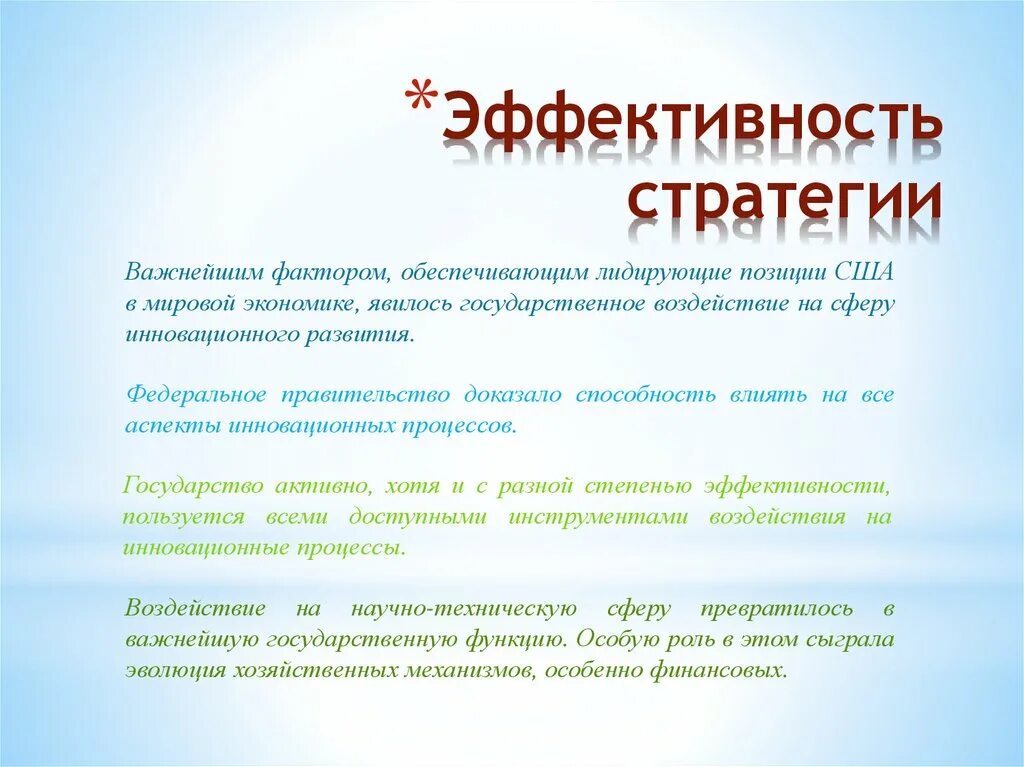 *Эффективность стратегии

Важнейшим фактором, обеспечивающим лидирующие позиции США в мировой экономике, явилось государственное воздействие на сферу инновационного развития.

Федеральное правительство доказало способность влиять на все аспекты инновационных процессов.

Государство активно, хотя и с разной степенью эффективности, пользуется всеми доступными инструментами воздействия на инновационные процессы.

Воздействие на научно-техническую сферу превратилось в важнейшую государственную функцию. Особую роль в этом сыграла эволюция хозяйственных механизмов, особенно финансовых.